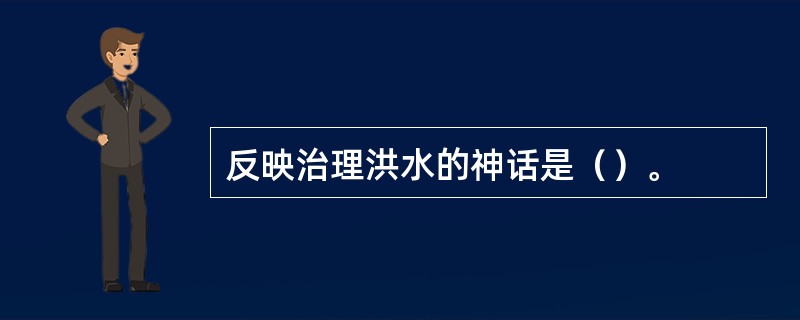 反映治理洪水的神话是（）。